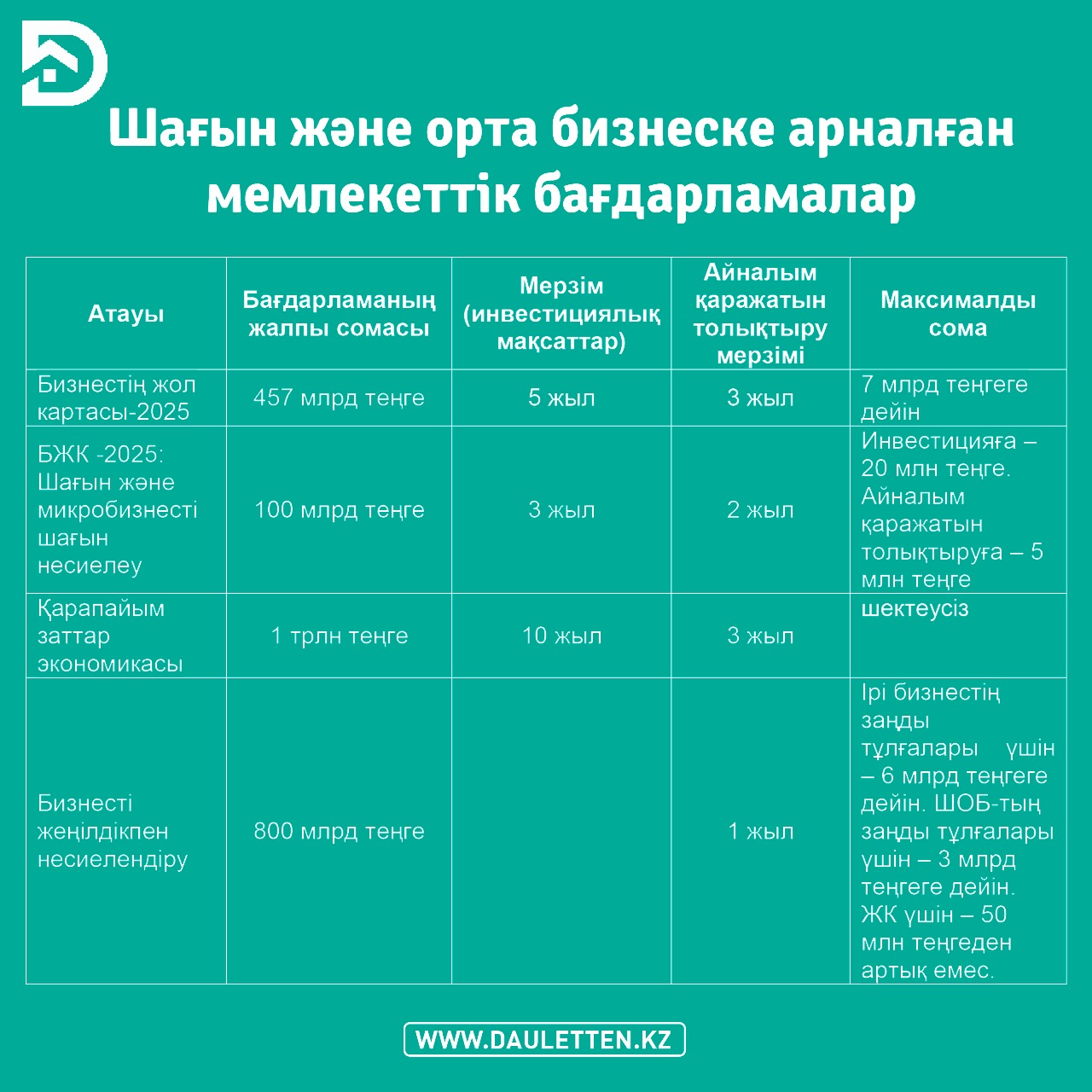 Шағын және орта бизнеске арналған мемлекеттік бағдарламалар

| Атауы | Бағдарламаның жалпы сомасы | Мерзім (инвестициялық мақсаттар) | Айналым қаражатын толықтыру мерзімі | Максималды сома |
|---|---|---|---|---|
| Бизнестің жол картасы-2025 | 457 млрд теңге | 5 жыл | 3 жыл | 7 млрд теңгеге дейін |
| БЖК -2025: Шағын және микробизнесті шағын несиелеу | 100 млрд теңге | 3 жыл | 2 жыл | Инвестицияға – 20 млн теңге. Айналым қаражатын толықтыруға – 5 млн теңге |
| Қарапайым заттар экономикасы | 1 трлн теңге | 10 жыл | 3 жыл | шектеусіз |
| Бизнесті жеңілдікпен несиелендіру | 800 млрд теңге | | 1 жыл | Ірі бизнестің заңды тұлғалары үшін – 6 млрд теңгеге дейін. ШОБ-тың заңды тұлғалары үшін – 3 млрд теңгеге дейін. ЖК үшін – 50 млн теңгеден артық емес. |

WWW.DAULETTEN.KZ